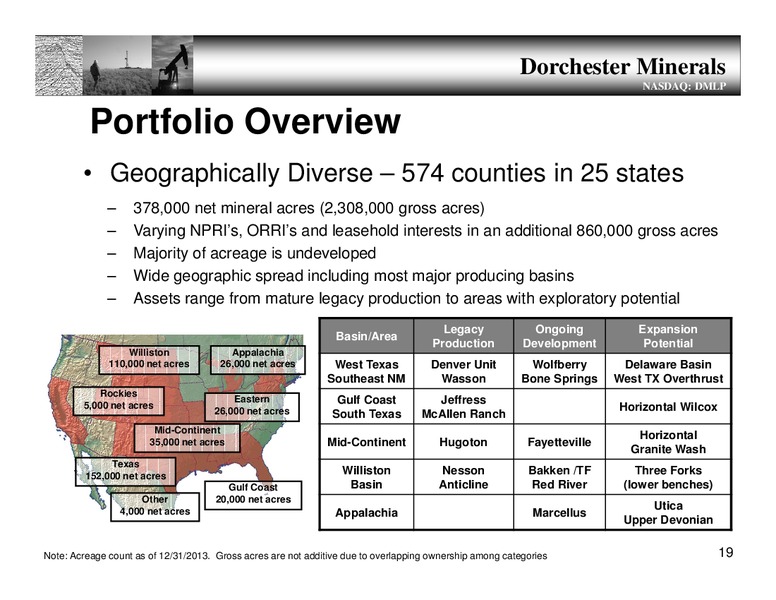 Dorchester Minerals
NASDAQ: DMLP

Portfolio Overview

• Geographically Diverse – 574 counties in 25 states
– 378,000 net mineral acres (2,308,000 gross acres)
– Varying NPRI's, ORRI's and leasehold interests in an additional 860,000 gross acres
– Majority of acreage is undeveloped
– Wide geographic spread including most major producing basins
– Assets range from mature legacy production to areas with exploratory potential

Williston
110,000 net acres

Appalachia
26,000 net acres

Rockies
5,000 net acres

Eastern
26,000 net acres

Mid-Continent
35,000 net acres

Texas
152,000 net acres

Gulf Coast
20,000 net acres

Other
4,000 net acres

| Basin/Area | Legacy Production | Ongoing Development | Expansion Potential |
|---|---|---|---|
| West Texas Southeast NM | Denver Unit Wasson | Wolfberry Bone Springs | Delaware Basin West TX Overthrust |
| Gulf Coast South Texas | Jeffress McAllen Ranch | | Horizontal Wilcox |
| Mid-Continent | Hugoton | Fayetteville | Horizontal Granite Wash |
| Williston Basin | Nesson Anticline | Bakken /TF Red River | Three Forks (lower benches) |
| Appalachia | | Marcellus | Utica Upper Devonian |

Note: Acreage count as of 12/31/2013. Gross acres are not additive due to overlapping ownership among categories

19